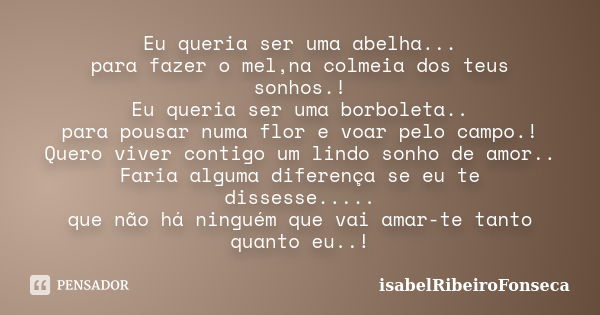 Eu queria ser uma abelha...
para fazer o mel,na colmeia dos teus sonhos.!
Eu queria ser uma borboleta..
para pousar numa flor e voar pelo campo.!
Quero viver contigo um lindo sonho de amor..
Faria alguma diferença se eu te dissesse.....
que não há ninguém que vai amar-te tanto quanto eu..!

PENSADOR

isabelRibeiroFonseca